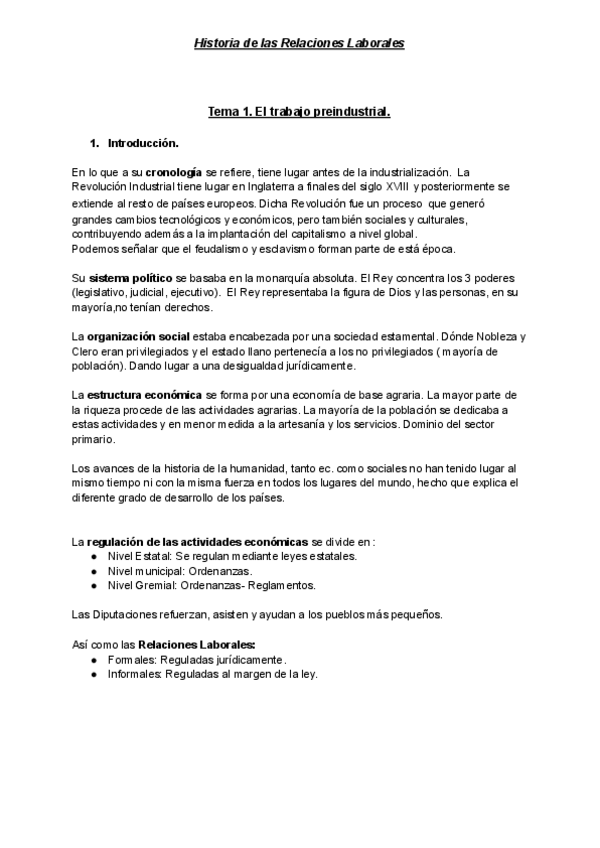 Historia de las Relaciones Laborales

Tema 1. El trabajo preindustrial.

1. Introducción.

En lo que a su cronología se refiere, tiene lugar antes de la industrialización. La Revolución Industrial tiene lugar en Inglaterra a finales del siglo XVIII y posteriormente se extiende al resto de países europeos. Dicha Revolución fue un proceso que generó grandes cambios tecnológicos y económicos, pero también sociales y culturales, contribuyendo además a la implantación del capitalismo a nivel global.
Podemos señalar que el feudalismo y esclavismo forman parte de está época.

Su sistema político se basaba en la monarquía absoluta. El Rey concentra los 3 poderes (legislativo, judicial, ejecutivo). El Rey representaba la figura de Dios y las personas, en su mayoría,no tenían derechos.

La organización social estaba encabezada por una sociedad estamental. Dónde Nobleza y Clero eran privilegiados y el estado llano pertenecía a los no privilegiados ( mayoría de población). Dando lugar a una desigualdad jurídicamente.

La estructura económica se forma por una economía de base agraria. La mayor parte de la riqueza procede de las actividades agrarias. La mayoría de la población se dedicaba a estas actividades y en menor medida a la artesanía y los servicios. Dominio del sector primario.

Los avances de la historia de la humanidad, tanto ec. como sociales no han tenido lugar al mismo tiempo ni con la misma fuerza en todos los lugares del mundo, hecho que explica el diferente grado de desarrollo de los países.

La regulación de las actividades económicas se divide en :
● Nivel Estatal: Se regulan mediante leyes estatales.
● Nivel municipal: Ordenanzas.
● Nivel Gremial: Ordenanzas- Reglamentos.

Las Diputaciones refuerzan, asisten y ayudan a los pueblos más pequeños.

Así como las Relaciones Laborales:
● Formales: Reguladas jurídicamente.
● Informales: Reguladas al margen de la ley.